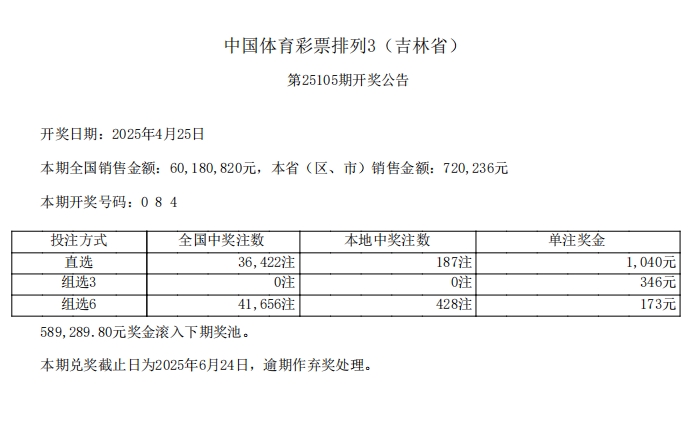 中国体育彩票排列3（吉林省）

第25105期开奖公告

开奖日期：2025年4月25日

本期全国销售金额：60,180,820元，本省（区、市）销售金额：720,236元

本期开奖号码：0 8 4

| 投注方式 | 全国中奖注数 | 本地中奖注数 | 单注奖金 |
|---|---|---|---|
| 直选 | 36,422注 | 187注 | 1,040元 |
| 组选3 | 0注 | 0注 | 346元 |
| 组选6 | 41,656注 | 428注 | 173元 |

589,289.80元奖金滚入下期奖池。

本期兑奖截止日为2025年6月24日，逾期作弃奖处理。